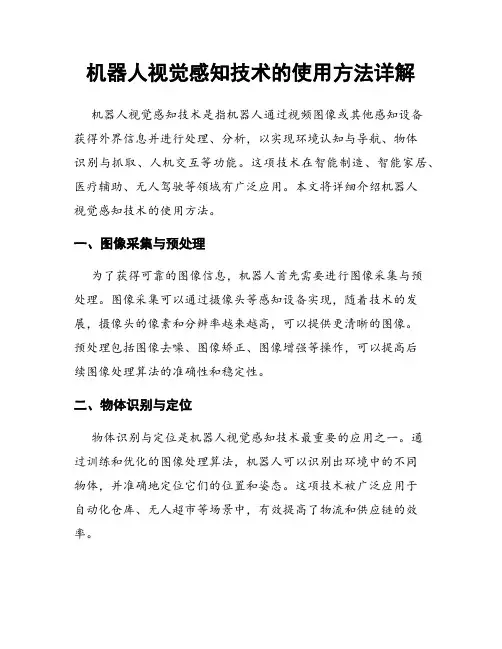 机器人视觉感知技术的使用方法详解

机器人视觉感知技术是指机器人通过视频图像或其他感知设备获得外界信息并进行处理、分析，以实现环境认知与导航、物体识别与抓取、人机交互等功能。这项技术在智能制造、智能家居、医疗辅助、无人驾驶等领域有广泛应用。本文将详细介绍机器人视觉感知技术的使用方法。

一、图像采集与预处理

为了获得可靠的图像信息，机器人首先需要进行图像采集与预处理。图像采集可以通过摄像头等感知设备实现，随着技术的发展，摄像头的像素和分辨率越来越高，可以提供更清晰的图像。预处理包括图像去噪、图像矫正、图像增强等操作，可以提高后续图像处理算法的准确性和稳定性。

二、物体识别与定位

物体识别与定位是机器人视觉感知技术最重要的应用之一。通过训练和优化的图像处理算法，机器人可以识别出环境中的不同物体，并准确地定位它们的位置和姿态。这项技术被广泛应用于自动化仓库、无人超市等场景中，有效提高了物流和供应链的效率。